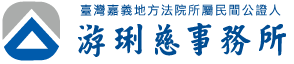 臺灣嘉義地方法院所屬民間公證人
游琍慈事務所